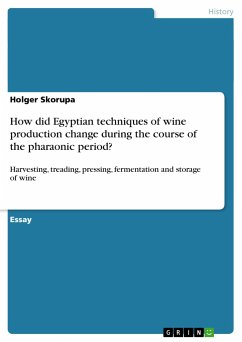 History

Holger Skorupa

How did Egyptian techniques of wine production change during the course of the pharaonic period?

Harvesting, treading, pressing, fermentation and storage of wine

Essay

GRIN